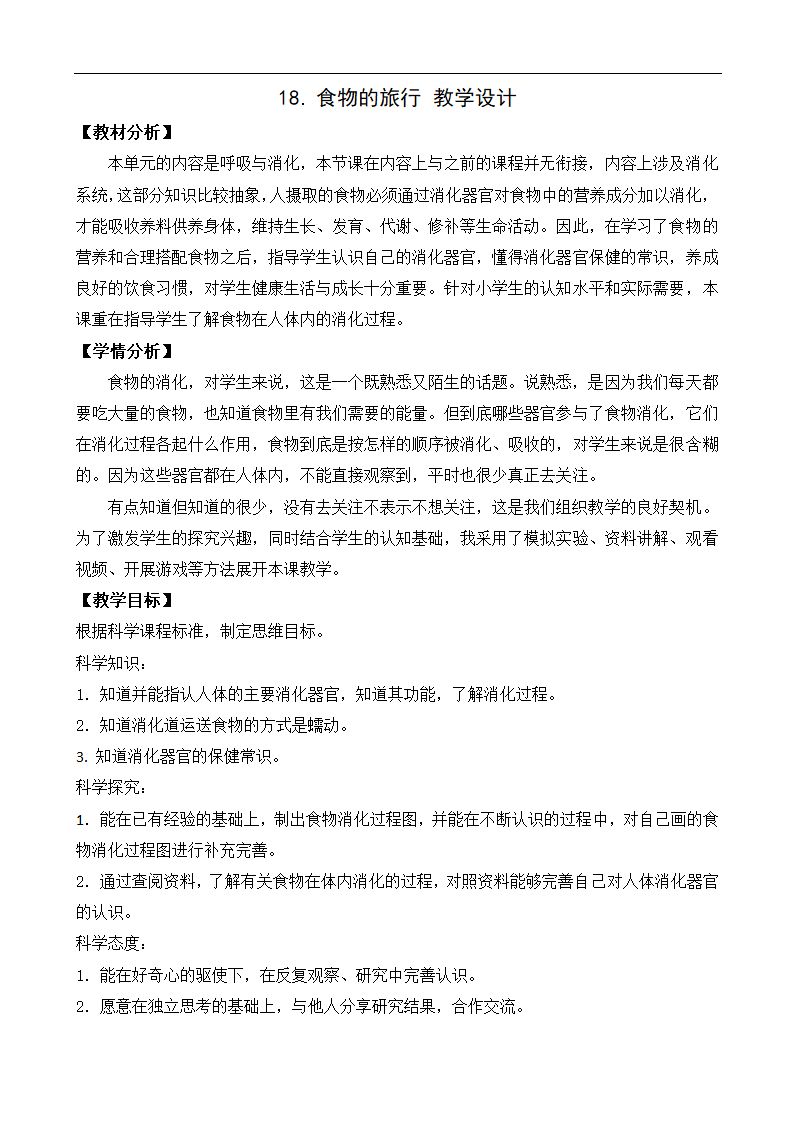 18. 食物的旅行 教学设计

【教材分析】

本单元的内容是呼吸与消化，本节课在内容上与之前的课程并无衔接，内容上涉及消化系统，这部分知识比较抽象，人摄取的食物必须通过消化器官对食物中的营养成分加以消化，才能吸收养料供养身体，维持生长、发育、代谢、修补等生命活动。因此，在学习了食物的营养和合理搭配食物之后，指导学生认识自己的消化器官，懂得消化器官保健的常识，养成良好的饮食习惯，对学生健康生活与成长十分重要。针对小学生的认知水平和实际需要，本课重在指导学生了解食物在人体内的消化过程。

【学情分析】

食物的消化，对学生来说，这是一个既熟悉又陌生的话题。说熟悉，是因为我们每天都要吃大量的食物，也知道食物里有我们需要的能量。但到底哪些器官参与了食物消化，它们在消化过程各起什么作用，食物到底是按怎样的顺序被消化、吸收的，对学生来说是很含糊的。因为这些器官都在人体内，不能直接观察到，平时也很少真正去关注。

有点知道但知道的很少，没有去关注不表示不想关注，这是我们组织教学的良好契机。为了激发学生的探究兴趣，同时结合学生的认知基础，我采用了模拟实验、资料讲解、观看视频、开展游戏等方法展开本课教学。

【教学目标】

根据科学课程标准，制定思维目标。

科学知识：

1. 知道并能指认人体的主要消化器官，知道其功能，了解消化过程。

2. 知道消化道运送食物的方式是蠕动。

3. 知道消化器官的保健常识。

科学探究：

1. 能在已有经验的基础上，制出食物消化过程图，并能在不断认识的过程中，对自己画的食物消化过程图进行补充完善。

2. 通过查阅资料，了解有关食物在体内消化的过程，对照资料能够完善自己对人体消化器官的认识。

科学态度：

1. 能在好奇心的驱使下，在反复观察、研究中完善认识。

2. 愿意在独立思考的基础上，与他人分享研究结果，合作交流。